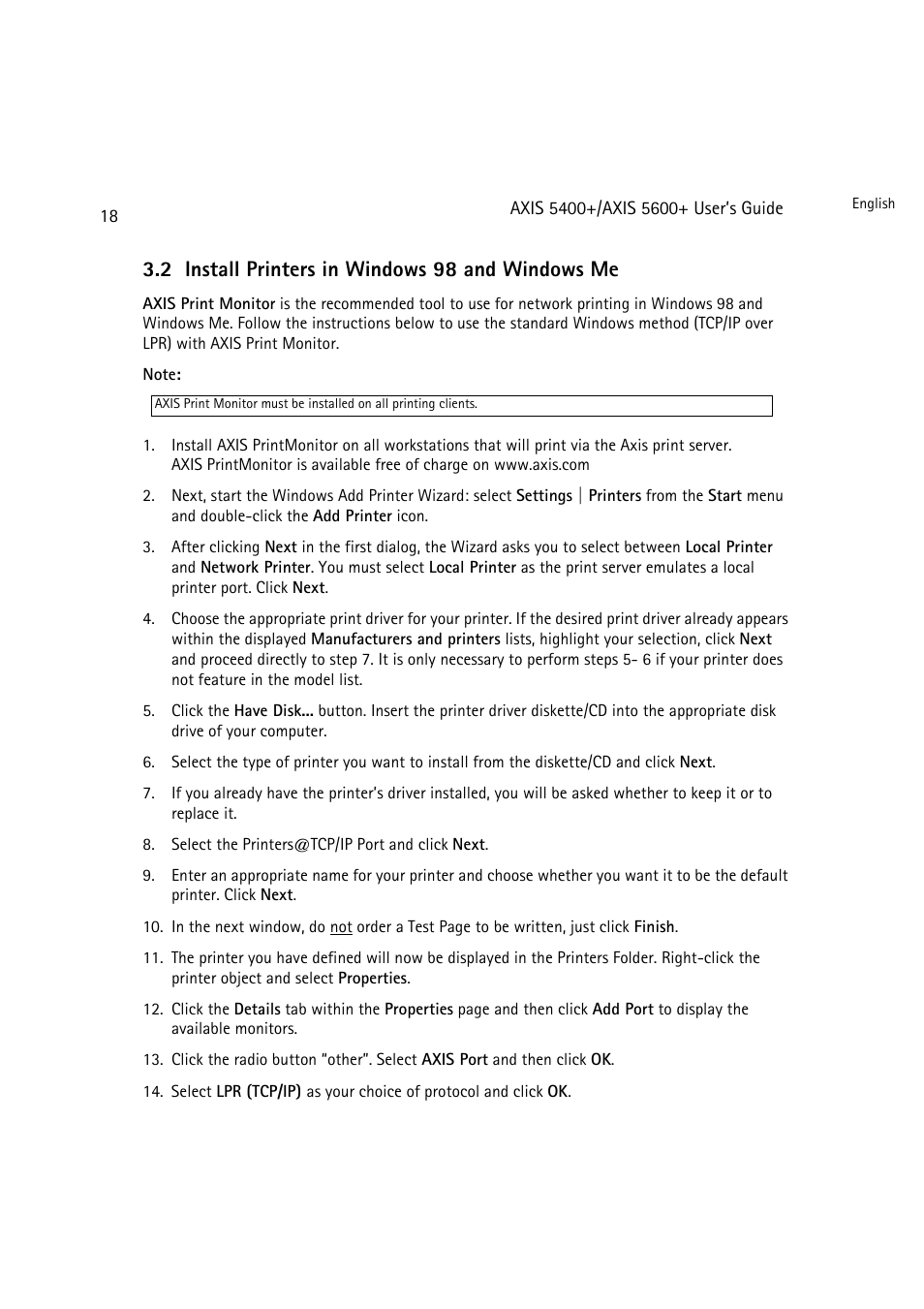 18

AXIS 5400+/AXIS 5600+ User's Guide

English

3.2 Install Printers in Windows 98 and Windows Me

AXIS Print Monitor is the recommended tool to use for network printing in Windows 98 and Windows Me. Follow the instructions below to use the standard Windows method (TCP/IP over LPR) with AXIS Print Monitor.

Note:

AXIS Print Monitor must be installed on all printing clients.

1. Install AXIS PrintMonitor on all workstations that will print via the Axis print server. AXIS PrintMonitor is available free of charge on www.axis.com

2. Next, start the Windows Add Printer Wizard: select Settings | Printers from the Start menu and double-click the Add Printer icon.

3. After clicking Next in the first dialog, the Wizard asks you to select between Local Printer and Network Printer. You must select Local Printer as the print server emulates a local printer port. Click Next.

4. Choose the appropriate print driver for your printer. If the desired print driver already appears within the displayed Manufacturers and printers lists, highlight your selection, click Next and proceed directly to step 7. It is only necessary to perform steps 5- 6 if your printer does not feature in the model list.

5. Click the Have Disk... button. Insert the printer driver diskette/CD into the appropriate disk drive of your computer.

6. Select the type of printer you want to install from the diskette/CD and click Next.

7. If you already have the printer's driver installed, you will be asked whether to keep it or to replace it.

8. Select the Printers@TCP/IP Port and click Next.

9. Enter an appropriate name for your printer and choose whether you want it to be the default printer. Click Next.

10. In the next window, do not order a Test Page to be written, just click Finish.

11. The printer you have defined will now be displayed in the Printers Folder. Right-click the printer object and select Properties.

12. Click the Details tab within the Properties page and then click Add Port to display the available monitors.

13. Click the radio button "other". Select AXIS Port and then click OK.

14. Select LPR (TCP/IP) as your choice of protocol and click OK.